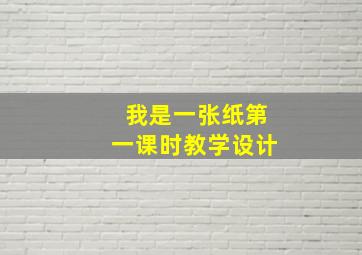 我是一张纸第一课时教学设计